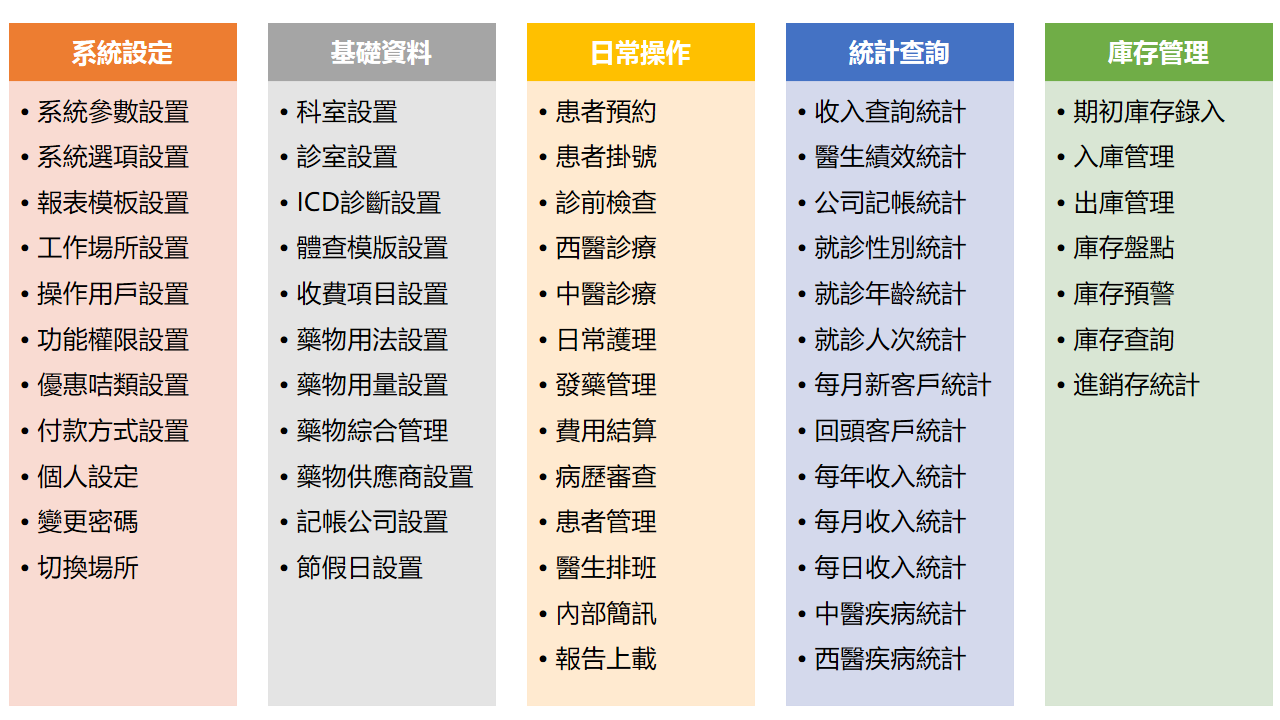 系統設定
• 系統參數設置
• 系統選項設置
• 報表模板設置
• 工作場所設置
• 操作用戶設置
• 功能權限設置
• 優惠咭類設置
• 付款方式設置
• 個人設定
• 變更密碼
• 切換場所

基礎資料
• 科室設置
• 診室設置
• ICD診斷設置
• 體查模版設置
• 收費項目設置
• 藥物用法設置
• 藥物用量設置
• 藥物綜合管理
• 藥物供應商設置
• 記帳公司設置
• 節假日設置

日常操作
• 患者預約
• 患者掛號
• 診前檢查
• 西醫診療
• 中醫診療
• 日常護理
• 發藥管理
• 費用結算
• 病歷審查
• 患者管理
• 醫生排班
• 內部簡訊
• 報告上載

統計查詢
• 收入查詢統計
• 醫生績效統計
• 公司記帳統計
• 就診性別統計
• 就診年齡統計
• 就診人次統計
• 每月新客戶統計
• 回頭客戶統計
• 每年收入統計
• 每月收入統計
• 每日收入統計
• 中醫疾病統計
• 西醫疾病統計

庫存管理
• 期初庫存錄入
• 入庫管理
• 出庫管理
• 庫存盤點
• 庫存預警
• 庫存查詢
• 進銷存統計